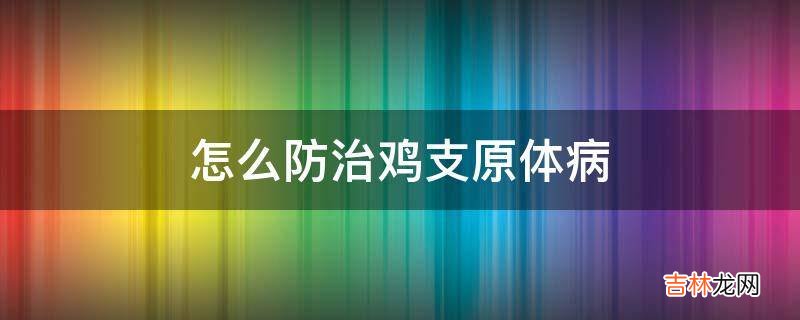 怎么防治鸡支原体病

吉林龙网